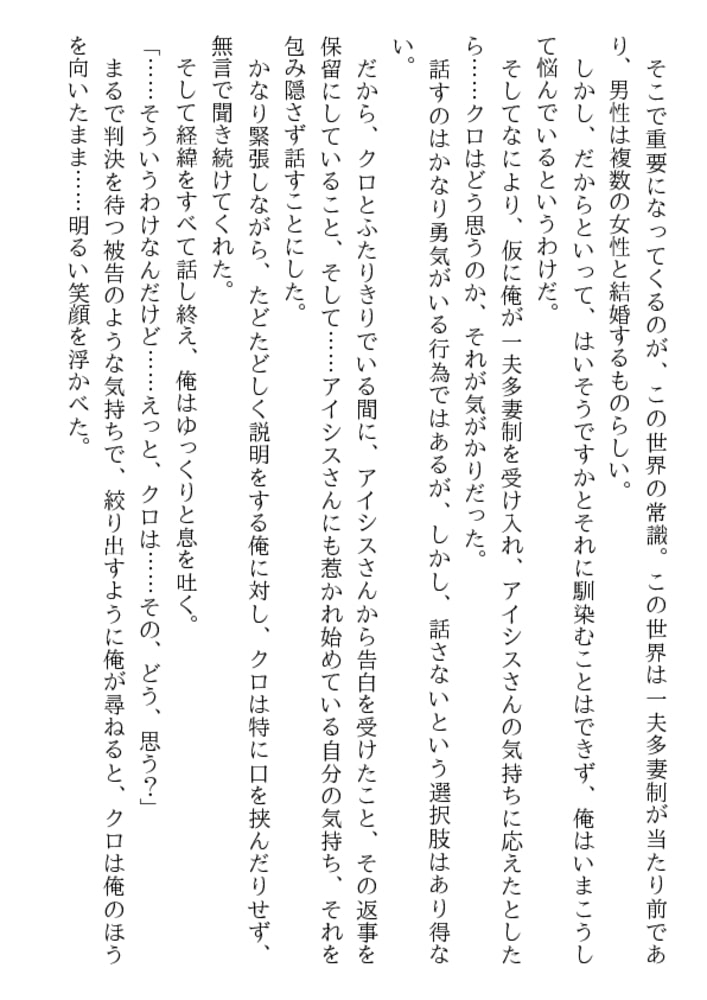 そこで重要になってくるのが、この世界の常識。この世界は一夫多妻制が当たり前であり、男性は複数の女性と結婚するものらしい。

しかし、だからといって、はいそうですかとそれに馴染むことはできず、俺はいまこうして悩んでいるというわけだ。

そしてなにより、仮に俺が一夫多妻制を受け入れ、アイシスさんの気持ちに応えたとしたら……クロはどう思うのか、それが気がかりだった。

話すのはかなり勇気がいる行為ではあるが、しかし、話さないという選択肢はあり得ない。

だから、クロとふたりきりでいる間に、アイシスさんから告白を受けたこと、その返事を保留にしていること、そして……アイシスさんにも惹かれ始めている自分の気持ち、それを包み隠さず話すことにした。

かなり緊張しながら、たどたどしく説明をする俺に対し、クロは特に口を挟んだりせず、無言で聞き続けてくれた。

そして経緯をすべて話し終え、俺はゆっくりと息を吐く。

「……そういうわけなんだけど……えっと、クロは……その、どう、思う？」

まるで判決を待つ被告のような気持ちで、絞り出すように俺が尋ねると、クロは俺のほうを向いたまま……明るい笑顔を浮かべた。